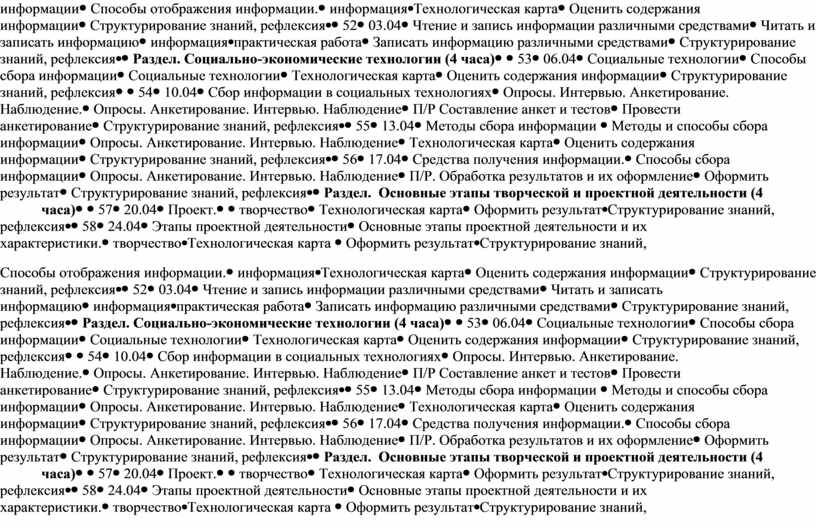 информации• Способы отображения информации.• информация•Технологическая карта• Оценить содержания информации• Структурирование знаний, рефлексия•• 52• 03.04• Чтение и запись информации различными средствами• Читать и записать информацию• информация•практическая работа• Записать информацию различными средствами• Структурирование знаний, рефлексия•• Раздел. Социально-экономические технологии (4 часа)• • 53• 06.04• Социальные технологии• Способы сбора информации• Социальные технологии• Технологическая карта• Оценить содержания информации• Структурирование знаний, рефлексия• • 54• 10.04• Сбор информации в социальных технологиях• Опросы. Интервью. Анкетирование. Наблюдение.• Опросы. Анкетирование. Интервью. Наблюдение• П/Р Составление анкет и тестов• Провести анкетирование• Структурирование знаний, рефлексия•• 55• 13.04• Методы сбора информации • Методы и способы сбора информации• Опросы. Анкетирование. Интервью. Наблюдение• Технологическая карта• Оценить содержания информации• Структурирование знаний, рефлексия•• 56• 17.04• Средства получения информации.• Способы сбора информации• Опросы. Анкетирование. Интервью. Наблюдение• П/Р. Обработка результатов и их оформление• Оформить результат• Структурирование знаний, рефлексия•• Раздел. Основные этапы творческой и проектной деятельности (4 часа)• • 57• 20.04• Проект.• • творчество• Технологическая карта• Оформить результат•Структурирование знаний, рефлексия•• 58• 24.04• Этапы проектной деятельности• Основные этапы проектной деятельности и их характеристики.• творчество•Технологическая карта • Оформить результат•Структурирование знаний,

Способы отображения информации.• информация•Технологическая карта• Оценить содержания информации• Структурирование знаний, рефлексия•• 52• 03.04• Чтение и запись информации различными средствами• Читать и записать информацию• информация•практическая работа• Записать информацию различными средствами• Структурирование знаний, рефлексия•• Раздел. Социально-экономические технологии (4 часа)• • 53• 06.04• Социальные технологии• Способы сбора информации• Социальные технологии• Технологическая карта• Оценить содержания информации• Структурирование знаний, рефлексия• • 54• 10.04• Сбор информации в социальных технологиях• Опросы. Интервью. Анкетирование. Наблюдение.• Опросы. Анкетирование. Интервью. Наблюдение• П/Р Составление анкет и тестов• Провести анкетирование• Структурирование знаний, рефлексия•• 55• 13.04• Методы сбора информации • Методы и способы сбора информации• Опросы. Анкетирование. Интервью. Наблюдение• Технологическая карта• Оценить содержания информации• Структурирование знаний, рефлексия•• 56• 17.04• Средства получения информации.• Способы сбора информации• Опросы. Анкетирование. Интервью. Наблюдение• П/Р. Обработка результатов и их оформление• Оформить результат• Структурирование знаний, рефлексия•• Раздел. Основные этапы творческой и проектной деятельности (4 часа)• • 57• 20.04• Проект.• • творчество• Технологическая карта• Оформить результат•Структурирование знаний, рефлексия•• 58• 24.04• Этапы проектной деятельности• Основные этапы проектной деятельности и их характеристики.• творчество•Технологическая карта • Оформить результат•Структурирование знаний,